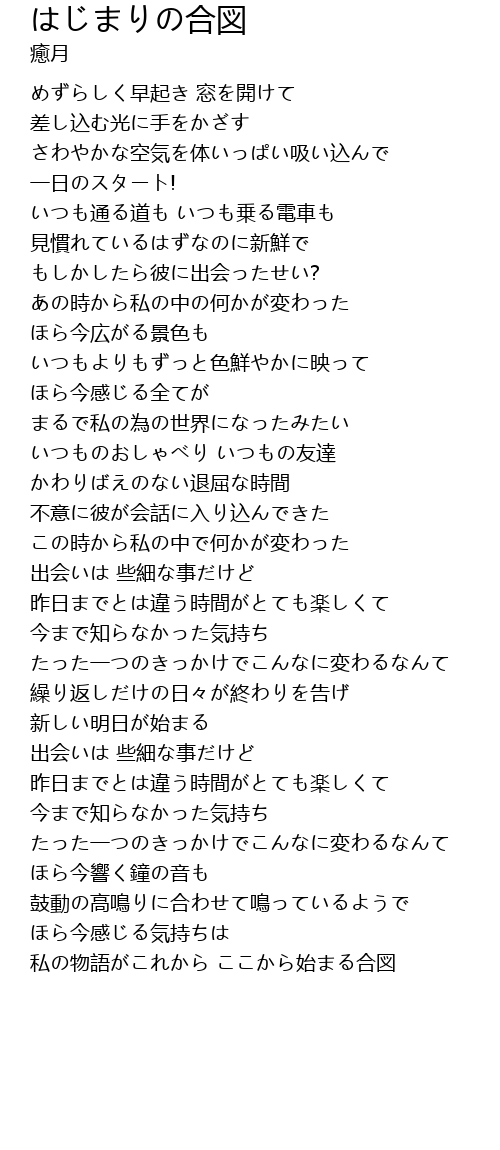 はじまりの合図
癒月

めずらしく早起き 窓を開けて
差し込む光に手をかざす
さわやかな空気を体いっぱい吸い込んで
一日のスタート!
いつも通る道も いつも乗る電車も
見慣れているはずなのに新鮮で
もしかしたら彼に出会ったせい?
あの時から私の中の何かが変わった
ほら今広がる景色も
いつもよりもずっと色鮮やかに映って
ほら今感じる全てが
まるで私の為の世界になったみたい
いつものおしゃべり いつもの友達
かわりばえのない退屈な時間
不意に彼が会話に入り込んできた
この時から私の中で何かが変わった
出会いは 些細な事だけど
昨日までとは違う時間がとても楽しくて
今まで知らなかった気持ち
たった一つのきっかけでこんなに変わるなんて
繰り返しだけの日々が終わりを告げ
新しい明日が始まる
出会いは 些細な事だけど
昨日までとは違う時間がとても楽しくて
今まで知らなかった気持ち
たった一つのきっかけでこんなに変わるなんて
ほら今響く鐘の音も
鼓動の高鳴りに合わせて鳴っているようで
ほら今感じる気持ちは
私の物語がこれから ここから始まる合図